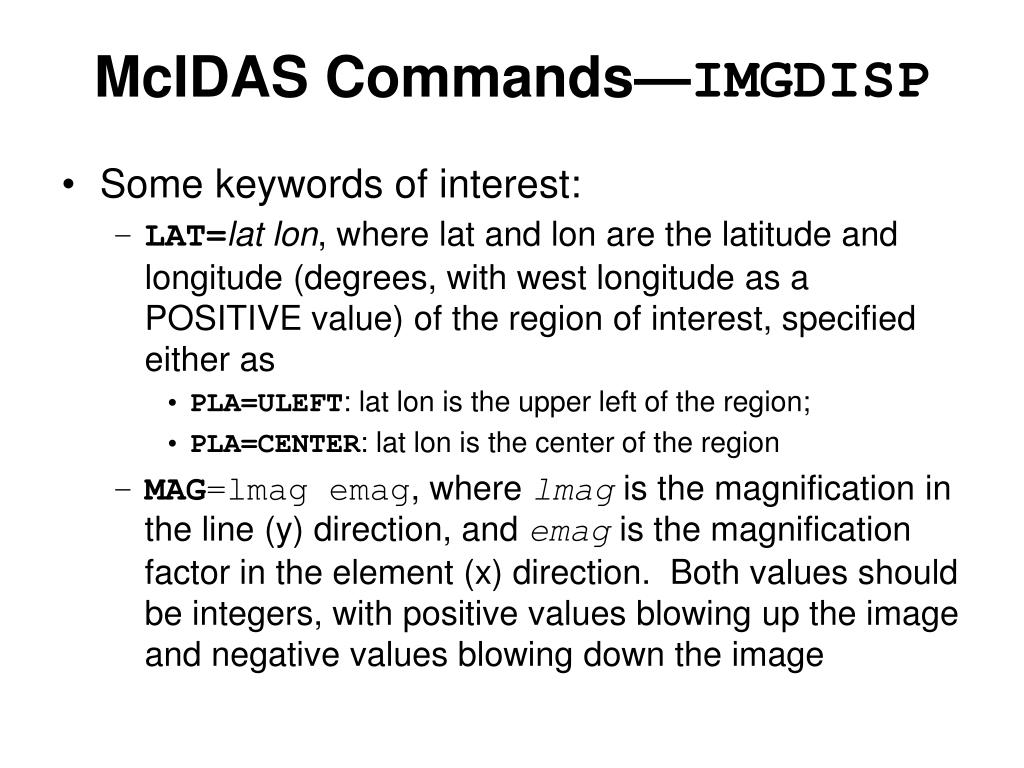 McIDAS Commands—IMGDISP

• Some keywords of interest:
– LAT=lat lon, where lat and lon are the latitude and longitude (degrees, with west longitude as a POSITIVE value) of the region of interest, specified either as
• PLA=ULEFT: lat lon is the upper left of the region;
• PLA=CENTER: lat lon is the center of the region
– MAG=lmag emag, where lmag is the magnification in the line (y) direction, and emag is the magnification factor in the element (x) direction.  Both values should be integers, with positive values blowing up the image and negative values blowing down the image